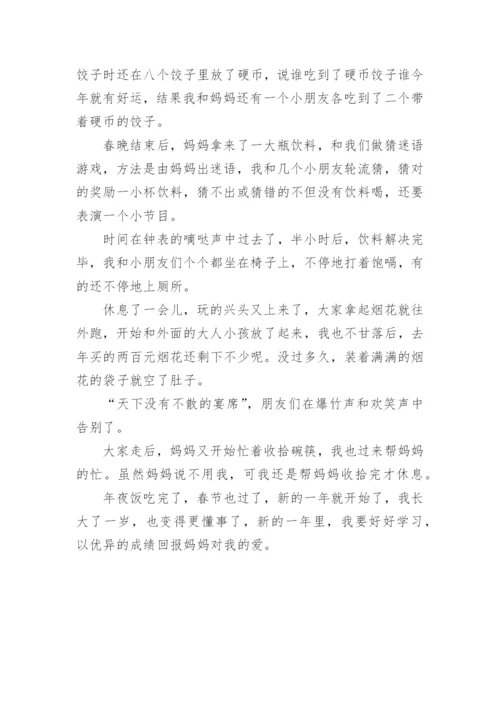 饺子时还在八个饺子里放了硬币，说谁吃到了硬币饺子谁今年就有好运，结果我和妈妈还有一个小朋友各吃到了二个带着硬币的饺子。

春晚结束后，妈妈拿来了一大瓶饮料，和我们做猜迷语游戏，方法是由妈妈出迷语，我和几个小朋友轮流猜，猜对的奖励一小杯饮料，猜不出或猜错的不但没有饮料喝，还要表演一个小节目。

时间在钟表的嘀哒声中过去了，半小时后，饮料解决完毕，我和小朋友们个个都坐在椅子上，不停地打着饱嗝，有的还不停地上厕所。

休息了一会儿，玩的兴头又上来了，大家拿起烟花就往外跑，开始和外面的大人小孩放了起来，我也不甘落后，去年买的两百元烟花还剩下不少呢。没过多久，装着满满的烟花的袋子就空了肚子。

“天下没有不散的宴席”，朋友们在爆竹声和欢笑声中告别了。

大家走后，妈妈又开始忙着收拾碗筷，我也过来帮妈妈的忙。虽然妈妈说不用我，可我还是帮妈妈收拾完才休息。

年夜饭吃完了，春节也过了，新的一年就开始了，我长大了一岁，也变得更懂事了，新的一年里，我要好好学习，以优异的成绩回报妈妈对我的爱。